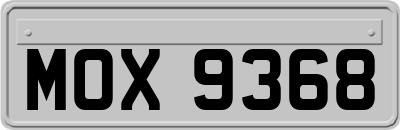 MOX 9368